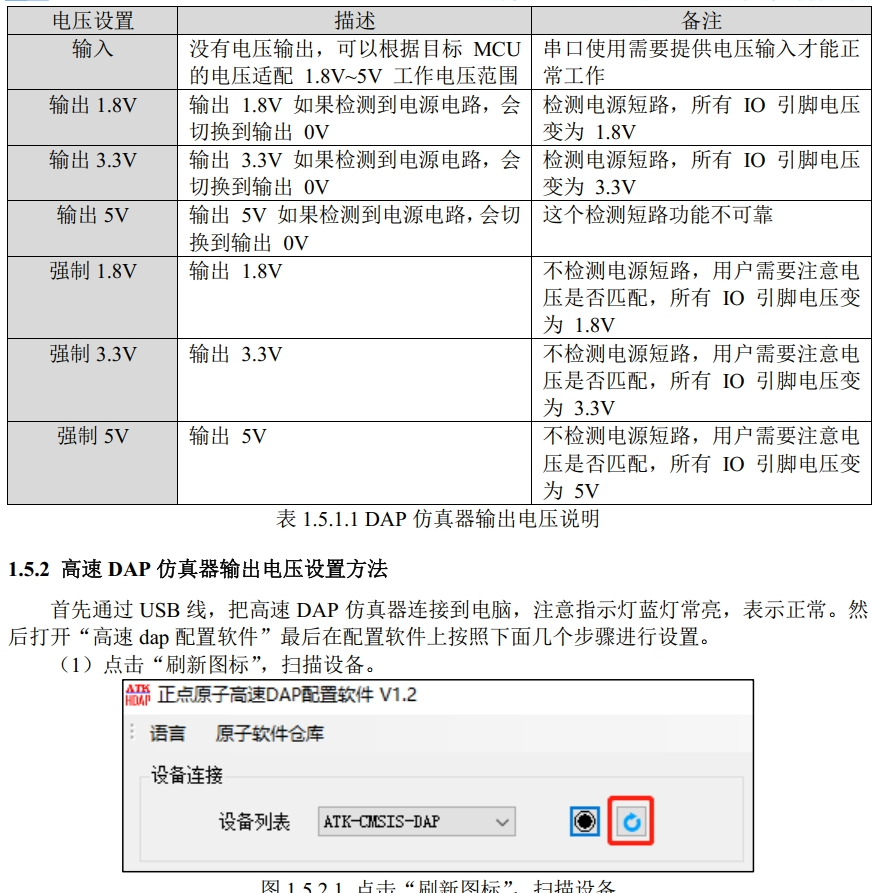 | 电压设置 | 描述 | 备注 |
|---|---|---|
| 输入 | 没有电压输出，可以根据目标 MCU 的电压适配 1.8V~5V 工作电压范围 | 串口使用需要提供电压输入才能正常工作 |
| 输出 1.8V | 输出 1.8V 如果检测到电源电路，会切换到输出 0V | 检测电源短路，所有 IO 引脚电压变为 1.8V |
| 输出 3.3V | 输出 3.3V 如果检测到电源电路，会切换到输出 0V | 检测电源短路，所有 IO 引脚电压变为 3.3V |
| 输出 5V | 输出 5V 如果检测到电源电路，会切换到输出 0V | 这个检测短路功能不可靠 |
| 强制 1.8V | 输出 1.8V | 不检测电源短路，用户需要注意电压是否匹配，所有 IO 引脚电压变为 1.8V |
| 强制 3.3V | 输出 3.3V | 不检测电源短路，用户需要注意电压是否匹配，所有 IO 引脚电压变为 3.3V |
| 强制 5V | 输出 5V | 不检测电源短路，用户需要注意电压是否匹配，所有 IO 引脚电压变为 5V |

表 1.5.1.1 DAP 仿真器输出电压说明

1.5.2 高速 DAP 仿真器输出电压设置方法

首先通过 USB 线，把高速 DAP 仿真器连接到电脑，注意指示灯蓝灯常亮，表示正常。然后打开“高速 dap 配置软件”最后在配置软件上按照下面几个步骤进行设置。

（1）点击“刷新图标”，扫描设备。

ATK HDAP 正点原子高速DAP配置软件 V1.2

语言 原子软件仓库

设备连接

设备列表 ATK-CMSIS-DAP

图 1.5.2.1 点击“刷新图标”，扫描设备